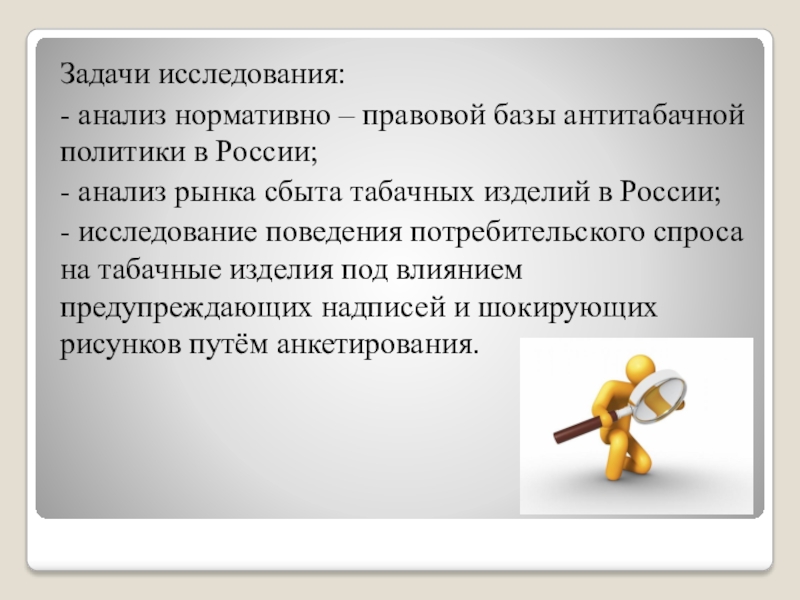 Задачи исследования:

- анализ нормативно – правовой базы антитабачной политики в России;

- анализ рынка сбыта табачных изделий в России;

- исследование поведения потребительского спроса на табачные изделия под влиянием предупреждающих надписей и шокирующих рисунков путём анкетирования.